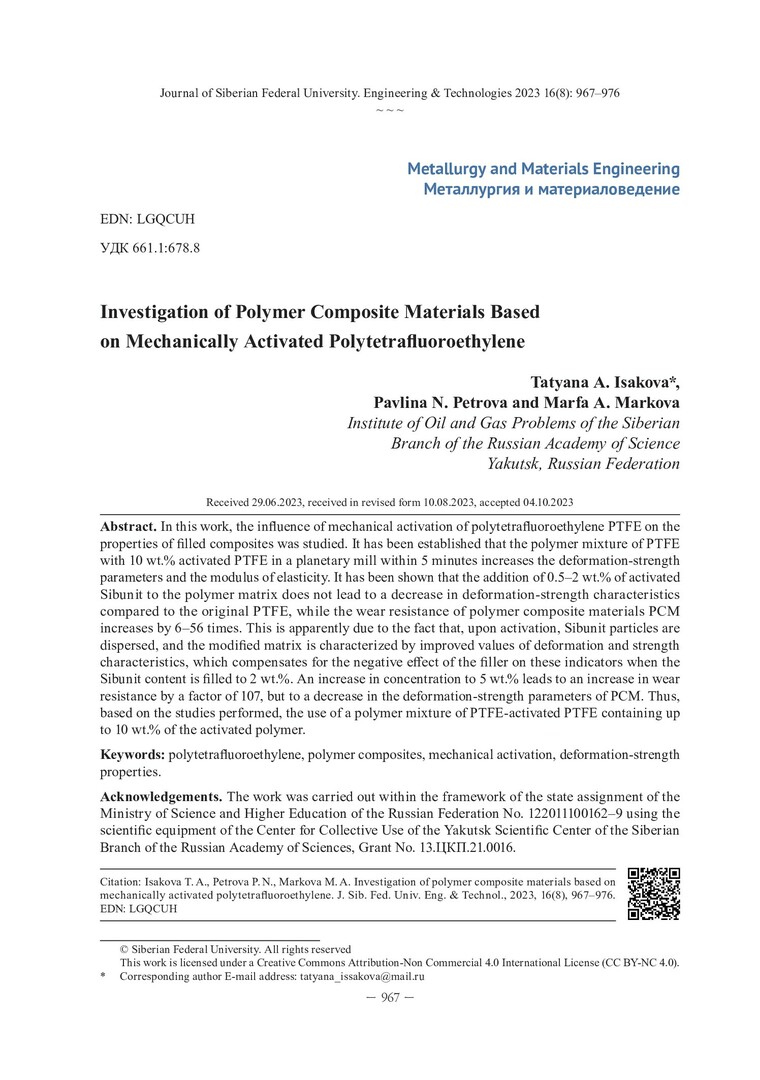 Journal of Siberian Federal University. Engineering & Technologies 2023 16(8): 967–976

~ ~ ~

Metallurgy and Materials Engineering
Металлургия и материаловедение

EDN: LGQCUH

УДК 661.1:678.8

Investigation of Polymer Composite Materials Based on Mechanically Activated Polytetrafluoroethylene

Tatyana A. Isakova*,
Pavlina N. Petrova and Marfa A. Markova
Institute of Oil and Gas Problems of the Siberian Branch of the Russian Academy of Science
Yakutsk, Russian Federation

Received 29.06.2023, received in revised form 10.08.2023, accepted 04.10.2023

Abstract. In this work, the influence of mechanical activation of polytetrafluoroethylene PTFE on the properties of filled composites was studied. It has been established that the polymer mixture of PTFE with 10 wt.% activated PTFE in a planetary mill within 5 minutes increases the deformation-strength parameters and the modulus of elasticity. It has been shown that the addition of 0.5–2 wt.% of activated Sibunit to the polymer matrix does not lead to a decrease in deformation-strength characteristics compared to the original PTFE, while the wear resistance of polymer composite materials PCM increases by 6–56 times. This is apparently due to the fact that, upon activation, Sibunit particles are dispersed, and the modified matrix is characterized by improved values of deformation and strength characteristics, which compensates for the negative effect of the filler on these indicators when the Sibunit content is filled to 2 wt.%. An increase in concentration to 5 wt.% leads to an increase in wear resistance by a factor of 107, but to a decrease in the deformation-strength parameters of PCM. Thus, based on the studies performed, the use of a polymer mixture of PTFE-activated PTFE containing up to 10 wt.% of the activated polymer.

Keywords: polytetrafluoroethylene, polymer composites, mechanical activation, deformation-strength properties.

Acknowledgements. The work was carried out within the framework of the state assignment of the Ministry of Science and Higher Education of the Russian Federation No. 122011100162–9 using the scientific equipment of the Center for Collective Use of the Yakutsk Scientific Center of the Siberian Branch of the Russian Academy of Sciences, Grant No. 13.ЦКП.21.0016.

Citation: Isakova T. A., Petrova P. N., Markova M. A. Investigation of polymer composite materials based on mechanically activated polytetrafluoroethylene. J. Sib. Fed. Univ. Eng. & Technol., 2023, 16(8), 967–976. EDN: LGQCUH

© Siberian Federal University. All rights reserved
This work is licensed under a Creative Commons Attribution-Non Commercial 4.0 International License (CC BY-NC 4.0).
* Corresponding author E-mail address: tatyana_issakova@mail.ru

– 967 –